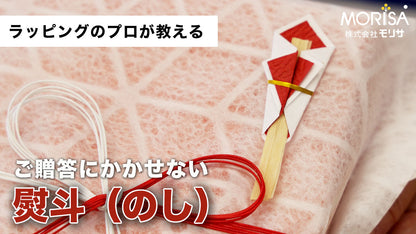 ラッピングのプロが教える

MORISA
株式会社モリサ

ご贈答にかかせない
熨斗（のし）